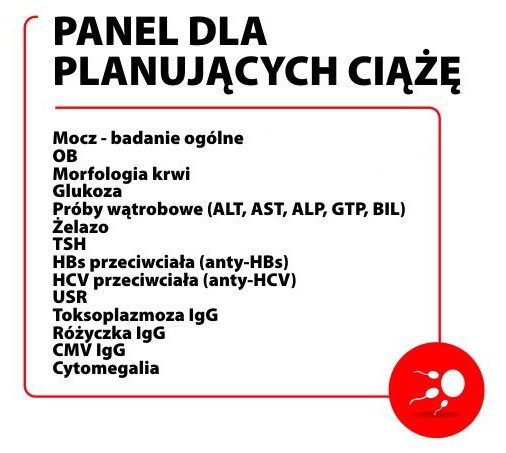 PANEL DLA PLANUJĄCYCH CIĄŻĘ

Mocz - badanie ogólne
OB
Morfologia krwi
Glukoza
Próby wątrobowe (ALT, AST, ALP, GTP, BIL)
Żelazo
TSH
HBs przeciwciała (anty-HBs)
HCV przeciwciała (anty-HCV)
USR
Toksoplazmoza IgG
Różyczka IgG
CMV IgG
Cytomegalia